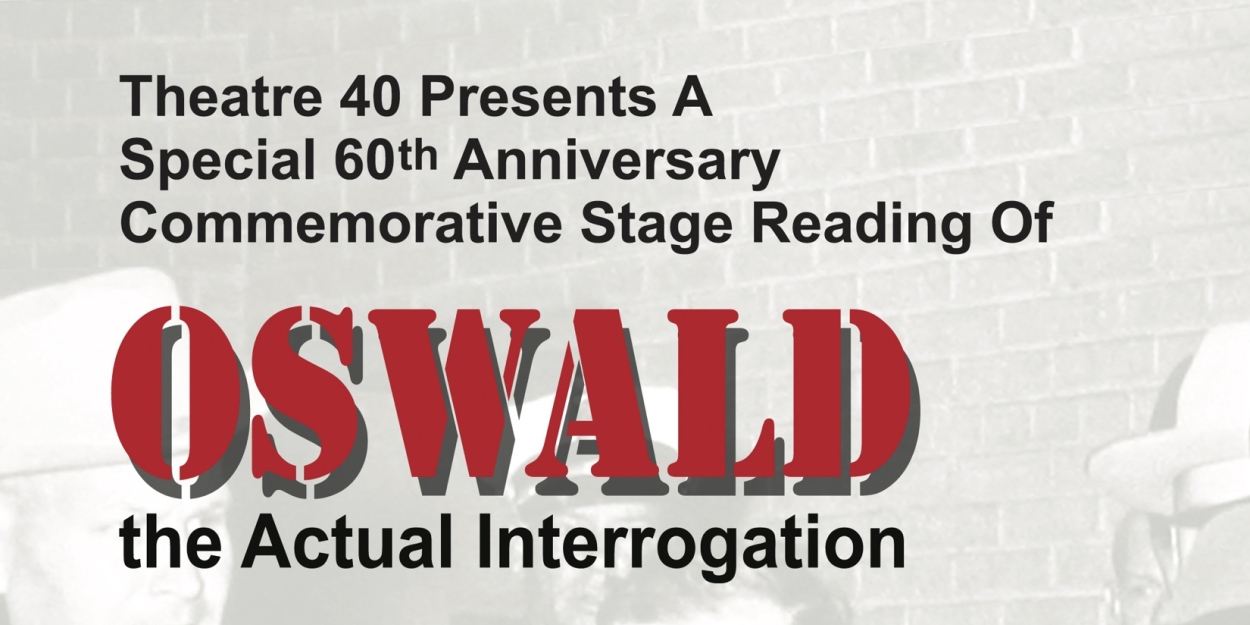 Theatre 40 Presents A
Special 60th Anniversary
Commemorative Stage Reading Of

OSWALD

the Actual Interrogation